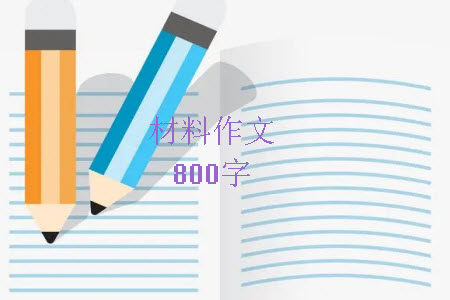 材料作文
800字